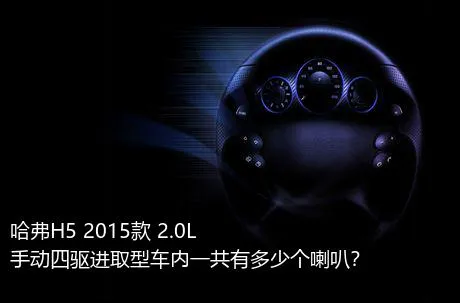 哈弗H5 2015款 2.0L
手动四驱进取型车内一共有多少个喇叭?